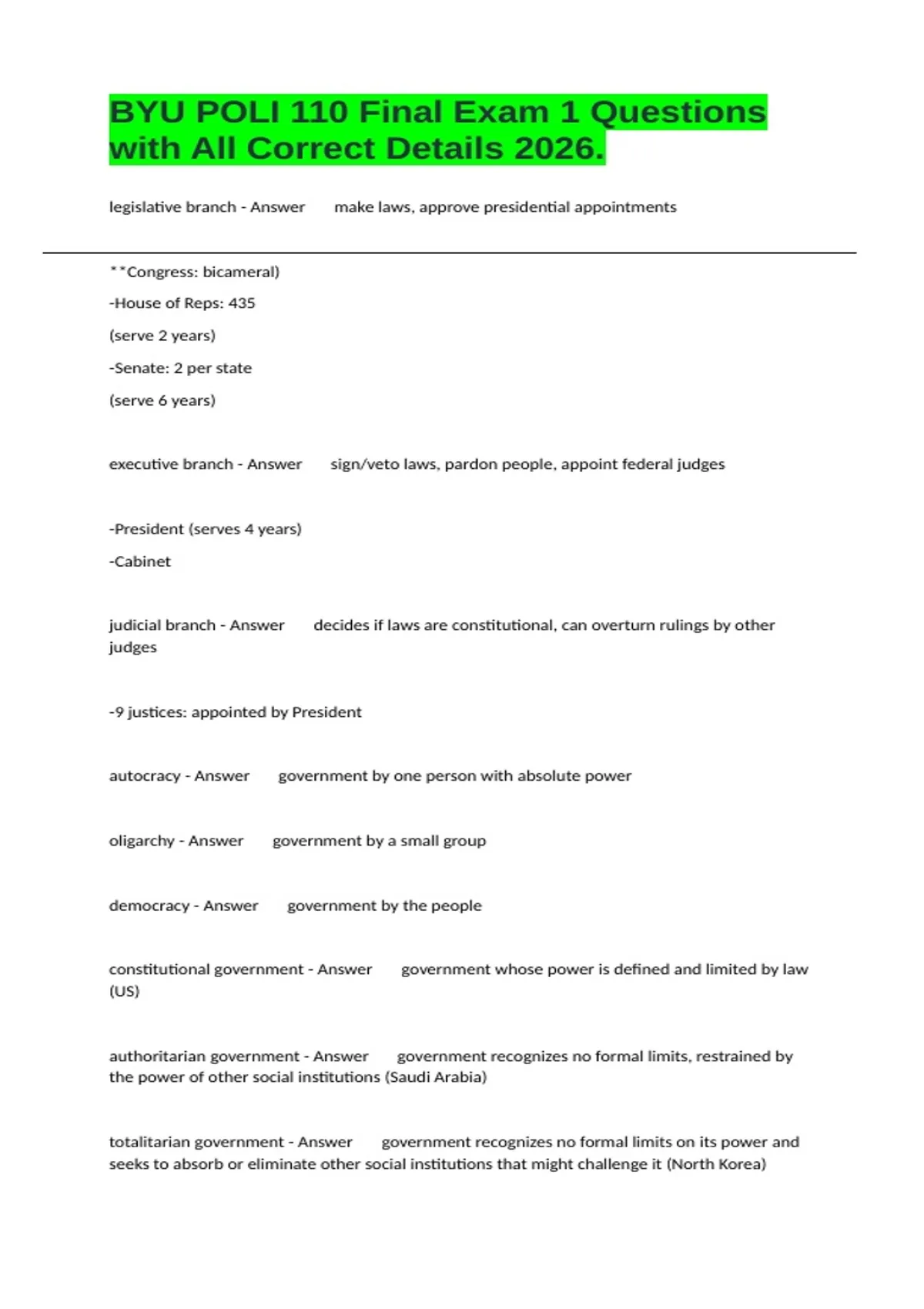 BYU POLI 110 Final Exam 1 Questions with All Correct Details 2026.

legislative branch - Answer make laws, approve presidential appointments

**Congress: bicameral)

-House of Reps: 435

(serve 2 years)

-Senate: 2 per state

(serve 6 years)

executive branch - Answer sign/veto laws, pardon people, appoint federal judges

-President (serves 4 years)

-Cabinet

judicial branch - Answer decides if laws are constitutional, can overturn rulings by other judges

-9 justices: appointed by President

autocracy - Answer government by one person with absolute power

oligarchy - Answer government by a small group

democracy - Answer government by the people

constitutional government - Answer government whose power is defined and limited by law (US)

authoritarian government - Answer government recognizes no formal limits, restrained by the power of other social institutions (Saudi Arabia)

totalitarian government - Answer government recognizes no formal limits on its power and seeks to absorb or eliminate other social institutions that might challenge it (North Korea)